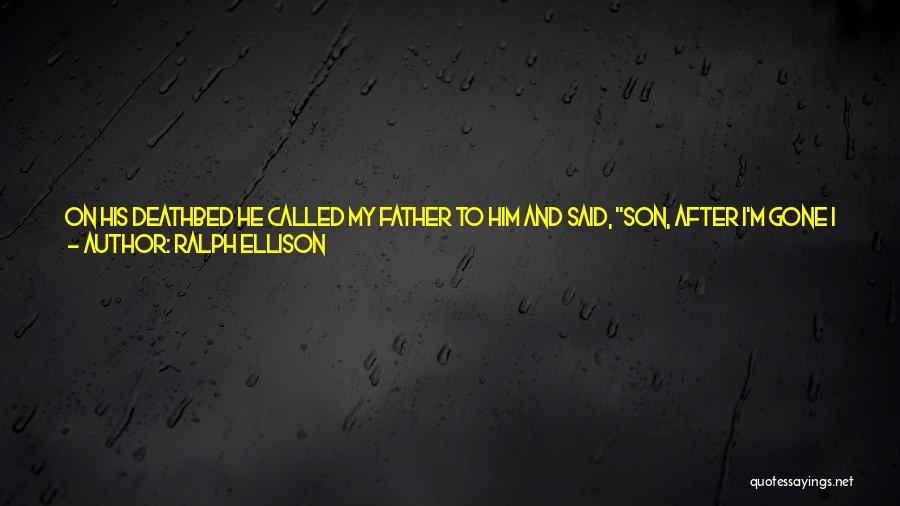 ON HIS DEATHBED HE CALLED MY FATHER TO HIM AND SAID, "SON, AFTER I'M GONE I
- AUTHOR: RALPH ELLISON

quotessayings.net